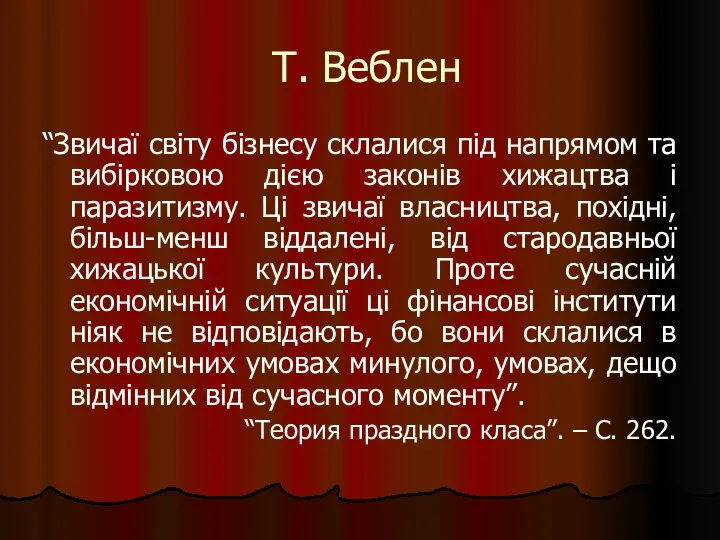 Т. Веблен

“Звичаї світу бізнесу склалися під напрямом та вибірковою дією законів хижацтва і паразитизму. Ці звичаї власництва, похідні, більш-менш віддалені, від стародавньої хижацької культури. Проте сучасній економічній ситуації ці фінансові інститути ніяк не відповідають, бо вони склалися в економічних умовах минулого, умовах, дещо відмінних від сучасного моменту”.

“Теория праздного класа”. – С. 262.